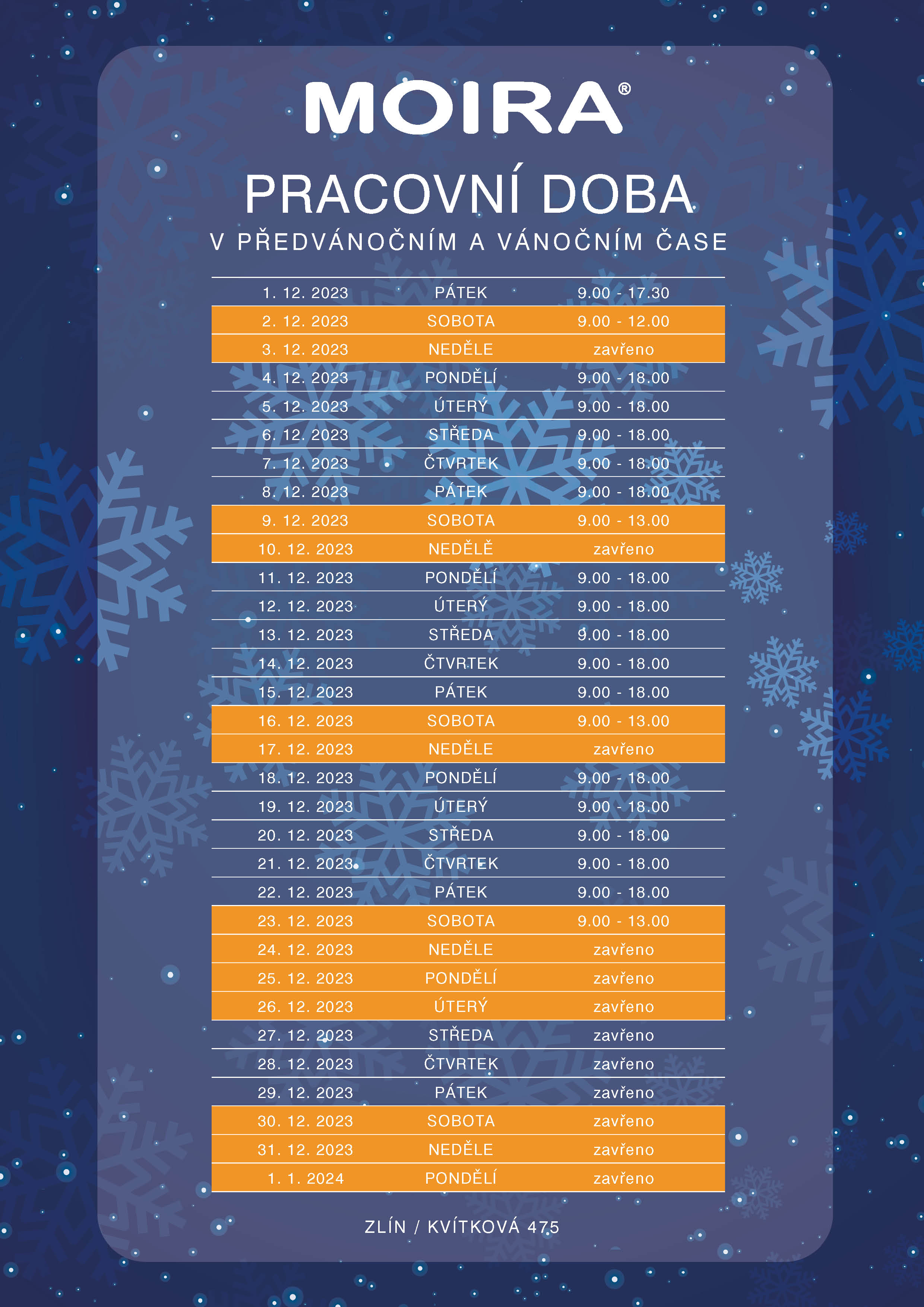 MOIRA®

PRACOVNÍ DOBA

V PŘEDVÁNOČNÍM A VÁNOČNÍM ČASE

| | | |
|---|---|---|
| 1. 12. 2023 | PÁTEK | 9.00 - 17.30 |
| 2. 12. 2023 | SOBOTA | 9.00 - 12.00 |
| 3. 12. 2023 | NEDĚLE | zavřeno |
| 4. 12. 2023 | PONDĚLÍ | 9.00 - 18.00 |
| 5. 12. 2023 | ÚTERÝ | 9.00 - 18.00 |
| 6. 12. 2023 | STŘEDA | 9.00 - 18.00 |
| 7. 12. 2023 | ČTVRTEK | 9.00 - 18.00 |
| 8. 12. 2023 | PÁTEK | 9.00 - 18.00 |
| 9. 12. 2023 | SOBOTA | 9.00 - 13.00 |
| 10. 12. 2023 | NEDĚLĚ | zavřeno |
| 11. 12. 2023 | PONDĚLÍ | 9.00 - 18.00 |
| 12. 12. 2023 | ÚTERÝ | 9.00 - 18.00 |
| 13. 12. 2023 | STŘEDA | 9.00 - 18.00 |
| 14. 12. 2023 | ČTVRTEK | 9.00 - 18.00 |
| 15. 12. 2023 | PÁTEK | 9.00 - 18.00 |
| 16. 12. 2023 | SOBOTA | 9.00 - 13.00 |
| 17. 12. 2023 | NEDĚLE | zavřeno |
| 18. 12. 2023 | PONDĚLÍ | 9.00 - 18.00 |
| 19. 12. 2023 | ÚTERÝ | 9.00 - 18.00 |
| 20. 12. 2023 | STŘEDA | 9.00 - 18.00 |
| 21. 12. 2023 | ČTVRTEK | 9.00 - 18.00 |
| 22. 12. 2023 | PÁTEK | 9.00 - 18.00 |
| 23. 12. 2023 | SOBOTA | 9.00 - 13.00 |
| 24. 12. 2023 | NEDĚLE | zavřeno |
| 25. 12. 2023 | PONDĚLÍ | zavřeno |
| 26. 12. 2023 | ÚTERÝ | zavřeno |
| 27. 12. 2023 | STŘEDA | zavřeno |
| 28. 12. 2023 | ČTVRTEK | zavřeno |
| 29. 12. 2023 | PÁTEK | zavřeno |
| 30. 12. 2023 | SOBOTA | zavřeno |
| 31. 12. 2023 | NEDĚLE | zavřeno |
| 1. 1. 2024 | PONDĚLÍ | zavřeno |

ZLÍN / KVÍTKOVÁ 475